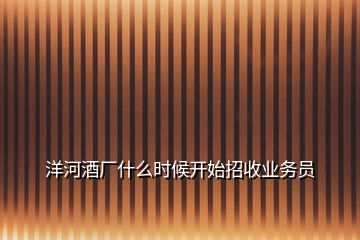 洋河酒厂什么时候开始招收业务员